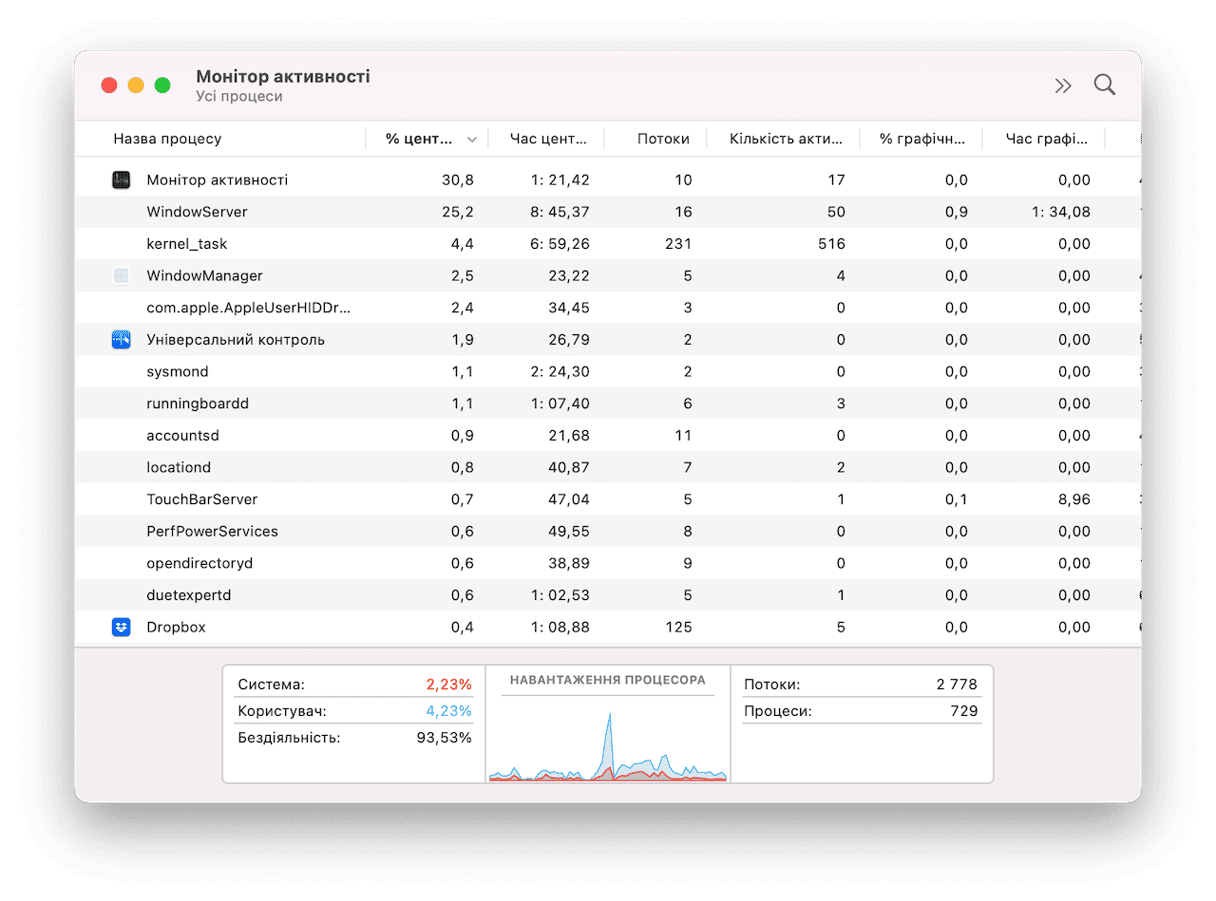 Монітор активності
Усі процеси

| Назва процесу | % цент... | Час цент... | Потоки | Кількість акти... | % графічн... | Час графі... |
|---|---|---|---|---|---|---|
| Монітор активності | 30,8 | 1: 21,42 | 10 | 17 | 0,0 | 0,00 |
| WindowServer | 25,2 | 8: 45,37 | 16 | 50 | 0,9 | 1: 34,08 |
| kernel_task | 4,4 | 6: 59,26 | 231 | 516 | 0,0 | 0,00 |
| WindowManager | 2,5 | 23,22 | 5 | 4 | 0,0 | 0,00 |
| com.apple.AppleUserHIDDr... | 2,4 | 34,45 | 3 | 0 | 0,0 | 0,00 |
| Універсальний контроль | 1,9 | 26,79 | 2 | 0 | 0,0 | 0,00 |
| sysmond | 1,1 | 2: 24,30 | 2 | 0 | 0,0 | 0,00 |
| runningboardd | 1,1 | 1: 07,40 | 6 | 3 | 0,0 | 0,00 |
| accountsd | 0,9 | 21,68 | 11 | 0 | 0,0 | 0,00 |
| locationd | 0,8 | 40,87 | 7 | 2 | 0,0 | 0,00 |
| TouchBarServer | 0,7 | 47,04 | 5 | 1 | 0,1 | 8,96 |
| PerfPowerServices | 0,6 | 49,55 | 8 | 0 | 0,0 | 0,00 |
| opendirectoryd | 0,6 | 38,89 | 9 | 0 | 0,0 | 0,00 |
| duetexpertd | 0,6 | 1: 02,53 | 5 | 1 | 0,0 | 0,00 |
| Dropbox | 0,4 | 1: 08,88 | 125 | 5 | 0,0 | 0,00 |

Система: 2,23%
Користувач: 4,23%
Бездіяльність: 93,53%

НАВАНТАЖЕННЯ ПРОЦЕСОРА

Потоки: 2 778
Процеси: 729